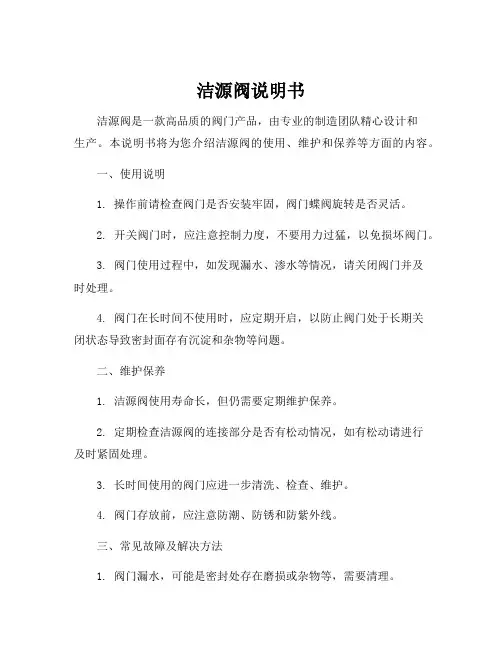 洁源阀说明书

洁源阀是一款高品质的阀门产品，由专业的制造团队精心设计和生产。本说明书将为您介绍洁源阀的使用、维护和保养等方面的内容。

一、使用说明

1. 操作前请检查阀门是否安装牢固，阀门蝶阀旋转是否灵活。

2. 开关阀门时，应注意控制力度，不要用力过猛，以免损坏阀门。

3. 阀门使用过程中，如发现漏水、渗水等情况，请关闭阀门并及时处理。

4. 阀门在长时间不使用时，应定期开启，以防止阀门处于长期关闭状态导致密封面存有沉淀和杂物等问题。

二、维护保养

1. 洁源阀使用寿命长，但仍需要定期维护保养。

2. 定期检查洁源阀的连接部分是否有松动情况，如有松动请进行及时紧固处理。

3. 长时间使用的阀门应进一步清洗、检查、维护。

4. 阀门存放前，应注意防潮、防锈和防紫外线。

三、常见故障及解决方法

1. 阀门漏水，可能是密封处存在磨损或杂物等，需要清理。